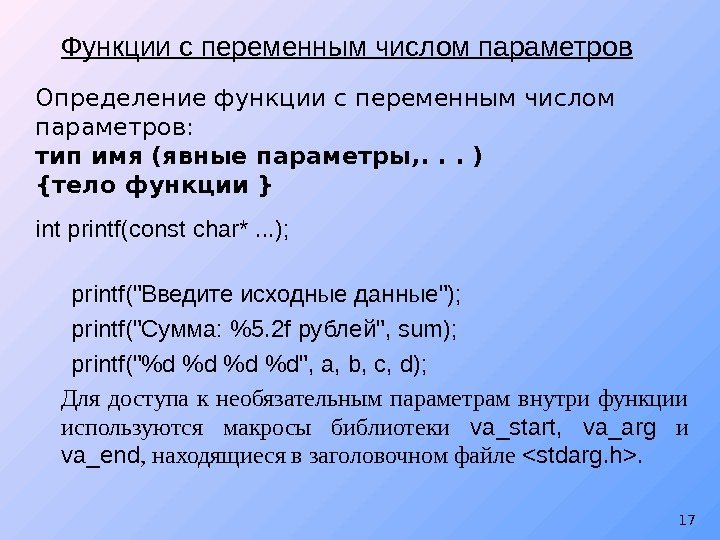 Функции с переменным числом параметров

Определение функции с переменным числом параметров:
тип имя (явные параметры,. . . )
{тело функции }

int printf(const char* ...);

printf("Введите исходные данные");
printf("Сумма: %5.2f рублей", sum);
printf("%d %d %d %d", a, b, c, d);

Для доступа к необязательным параметрам внутри функции используются макросы библиотеки va_start, va_arg и va_end, находящиеся в заголовочном файле <stdarg.h>.

17